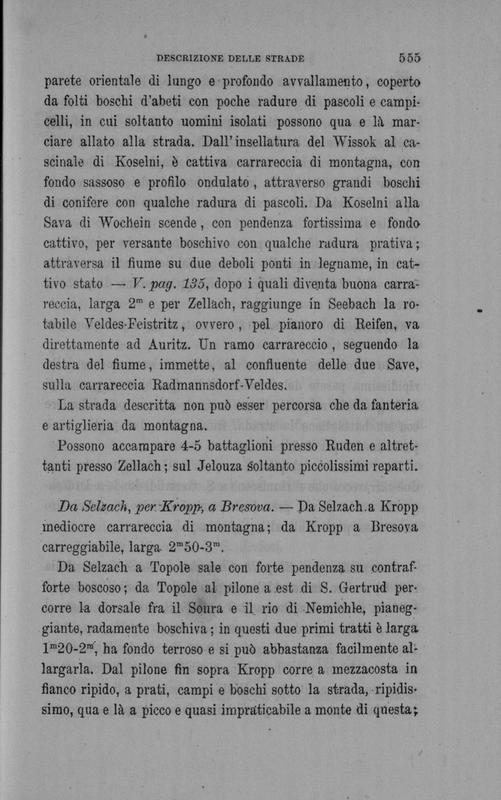 DESCRIZIONE DELLE STRADE 555

parete orientale di lungo e profondo avvallamento, coperto da folti boschi d'abeti con poche radure di pascoli e campicelli, in cui soltanto uomini isolati possono qua e là marciare allato alla strada. Dall'insellatura del Wissok al cascinale di Koselni, è cattiva carrareccia di montagna, con fondo sassoso e profilo ondulato, attraverso grandi boschi di conifere con qualche radura di pascoli. Da Koselni alla Sava di Wochein scende, con pendenza fortissima e fondo cattivo, per versante boschivo con qualche radura prativa; attraversa il fiume su due deboli ponti in legname, in cattivo stato — V. pag. 135, dopo i quali diventa buona carrareccia, larga $2^m$ e per Zellach, raggiunge in Seebach la rotabile Veldes-Feistritz, ovvero, pel pianoro di Reifen, va direttamente ad Auritz. Un ramo carrareccio, seguendo la destra del fiume, immette, al confluente delle due Save, sulla carrareccia Radmannsdorf-Veldes.

La strada descritta non può esser percorsa che da fanteria e artiglieria da montagna.

Possono accampare 4-5 battaglioni presso Ruden e altrettanti presso Zellach; sul Jelouza soltanto piccolissimi reparti.

Da Selzach, per Kropp, a Bresova. — Da Selzach a Kropp mediocre carrareccia di montagna; da Kropp a Bresova carreggiabile, larga $2^m50$-$3^m$.

Da Selzach a Topole sale con forte pendenza su contrafforte boscoso; da Topole al pilone a est di S. Gertrud percorre la dorsale fra il Soura e il rio di Nemichle, pianeggiante, radamente boschiva; in questi due primi tratti è larga $1^m20$-$2^m$, ha fondo terroso e si può abbastanza facilmente allargarla. Dal pilone fin sopra Kropp corre a mezzacosta in fianco ripido, a prati, campi e boschi sotto la strada, ripidissimo, qua e là a picco e quasi impraticabile a monte di questa;